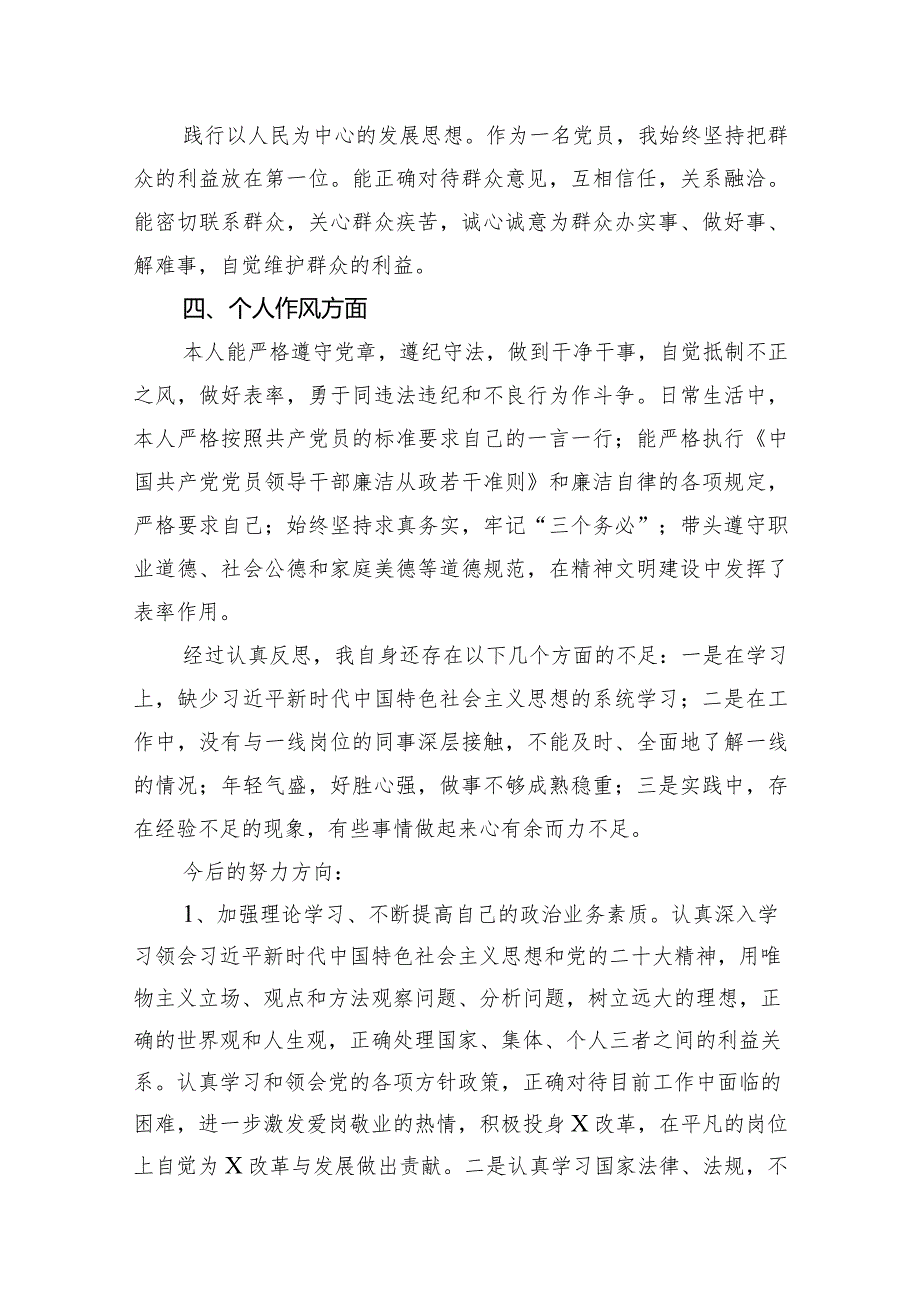 践行以人民为中心的发展思想。作为一名党员，我始终坚持把群众的利益放在第一位。能正确对待群众意见，互相信任，关系融洽。能密切联系群众，关心群众疾苦，诚心诚意为群众办实事、做好事、解难事，自觉维护群众的利益。

四、个人作风方面

本人能严格遵守党章，遵纪守法，做到干净干事，自觉抵制不正之风，做好表率，勇于同违法违纪和不良行为作斗争。日常生活中，本人严格按照共产党员的标准要求自己的一言一行；能严格执行《中国共产党党员领导干部廉洁从政若干准则》和廉洁自律的各项规定，严格要求自己；始终坚持求真务实，牢记“三个务必”；带头遵守职业道德、社会公德和家庭美德等道德规范，在精神文明建设中发挥了表率作用。

经过认真反思，我自身还存在以下几个方面的不足：一是在学习上，缺少习近平新时代中国特色社会主义思想的系统学习；二是在工作中，没有与一线岗位的同事深层接触，不能及时、全面地了解一线的情况；年轻气盛，好胜心强，做事不够成熟稳重；三是实践中，存在经验不足的现象，有些事情做起来心有余而力不足。

今后的努力方向：

1、加强理论学习、不断提高自己的政治业务素质。认真深入学习领会习近平新时代中国特色社会主义思想和党的二十大精神，用唯物主义立场、观点和方法观察问题、分析问题，树立远大的理想，正确的世界观和人生观，正确处理国家、集体、个人三者之间的利益关系。认真学习和领会党的各项方针政策，正确对待目前工作中面临的困难，进一步激发爱岗敬业的热情，积极投身X改革，在平凡的岗位上自觉为X改革与发展做出贡献。二是认真学习国家法律、法规，不